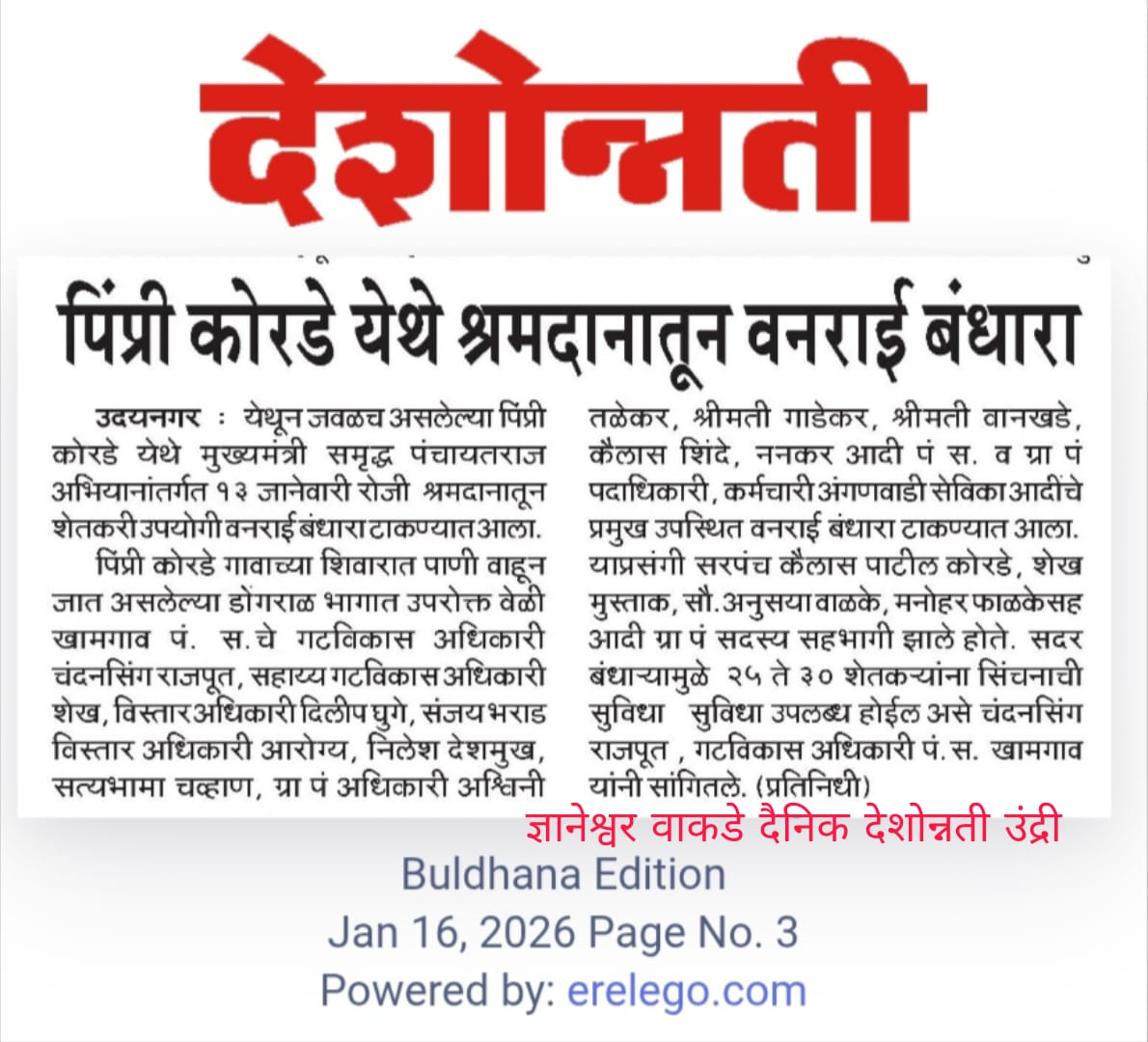 देशोन्नती

पिंप्री कोरडे येथे श्रमदानातून वनराई बंधारा

उदयनगर : येथून जवळच असलेल्या पिंप्री कोरडे येथे मुख्यमंत्री समृद्ध पंचायतराज अभियानांतर्गत १३ जानेवारी रोजी श्रमदानातून शेतकरी उपयोगी वनराई बंधारा टाकण्यात आला.

पिंप्री कोरडे गावाच्या शिवारात पाणी वाहून जात असलेल्या डोंगराळ भागात उपरोक्त वेळी खामगाव पं. स.चे गटविकास अधिकारी चंदनसिंग राजपूत, सहाय्य गटविकास अधिकारी शेख, विस्तार अधिकारी दिलीप घुगे, संजय भराड विस्तार अधिकारी आरोग्य, निलेश देशमुख, सत्यभामा चव्हाण, ग्रा पं अधिकारी अश्विनी तळेकर, श्रीमती गाडेकर, श्रीमती वानखडे, कैलास शिंदे, ननकर आदी पं स. व ग्रा पं पदाधिकारी, कर्मचारी अंगणवाडी सेविका आदींचे प्रमुख उपस्थित वनराई बंधारा टाकण्यात आला. याप्रसंगी सरपंच कैलास पाटील कोरडे, शेख मुस्ताक, सौ. अनुसया वाळके, मनोहर फाळकेसह आदी ग्रा पं सदस्य सहभागी झाले होते. सदर बंधाऱ्यामुळे २५ ते ३० शेतकऱ्यांना सिंचनाची सुविधा सुविधा उपलब्ध होईल असे चंदनसिंग राजपूत , गटविकास अधिकारी पं. स. खामगाव यांनी सांगितले. (प्रतिनिधी)

ज्ञानेश्वर वाकडे दैनिक देशोन्नती उंद्री

Buldhana Edition
Jan 16, 2026 Page No. 3
Powered by: erelego.com